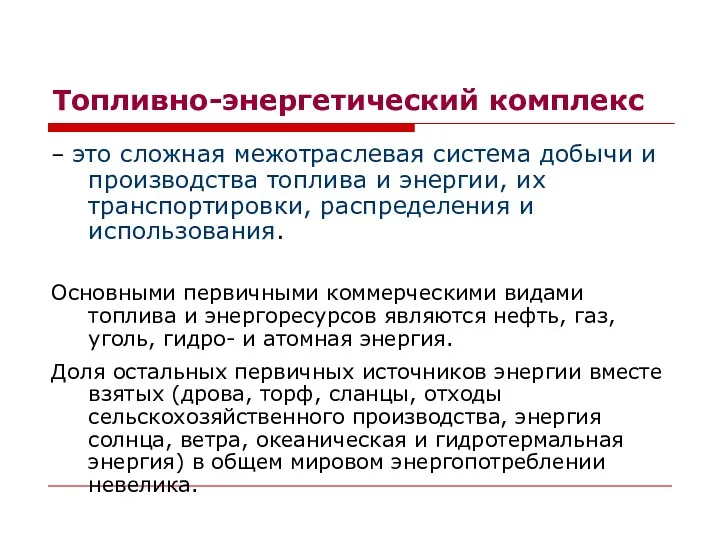 Топливно-энергетический комплекс

– это сложная межотраслевая система добычи и производства топлива и энергии, их транспортировки, распределения и использования.

Основными первичными коммерческими видами топлива и энергоресурсов являются нефть, газ, уголь, гидро- и атомная энергия.

Доля остальных первичных источников энергии вместе взятых (дрова, торф, сланцы, отходы сельскохозяйственного производства, энергия солнца, ветра, океаническая и гидротермальная энергия) в общем мировом энергопотреблении невелика.